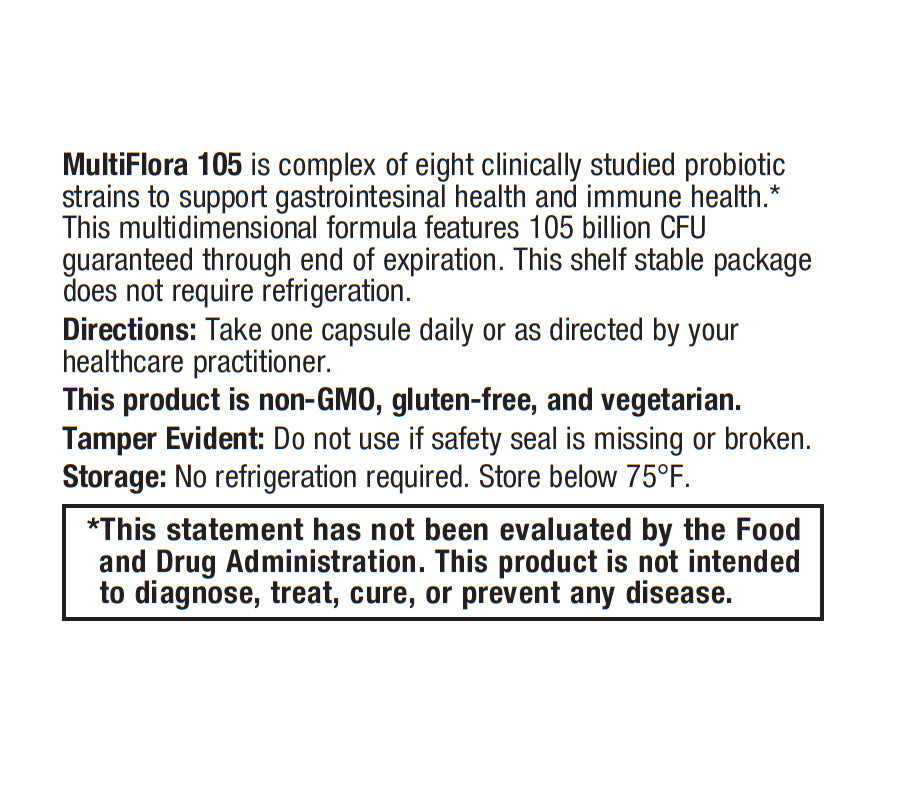 MultiFlora 105 is complex of eight clinically studied probiotic strains to support gastrointesinal health and immune health.* This multidimensional formula features 105 billion CFU guaranteed through end of expiration. This shelf stable package does not require refrigeration.

Directions: Take one capsule daily or as directed by your healthcare practitioner.

This product is non-GMO, gluten-free, and vegetarian.

Tamper Evident: Do not use if safety seal is missing or broken.

Storage: No refrigeration required. Store below 75°F.

*This statement has not been evaluated by the Food and Drug Administration. This product is not intended to diagnose, treat, cure, or prevent any disease.